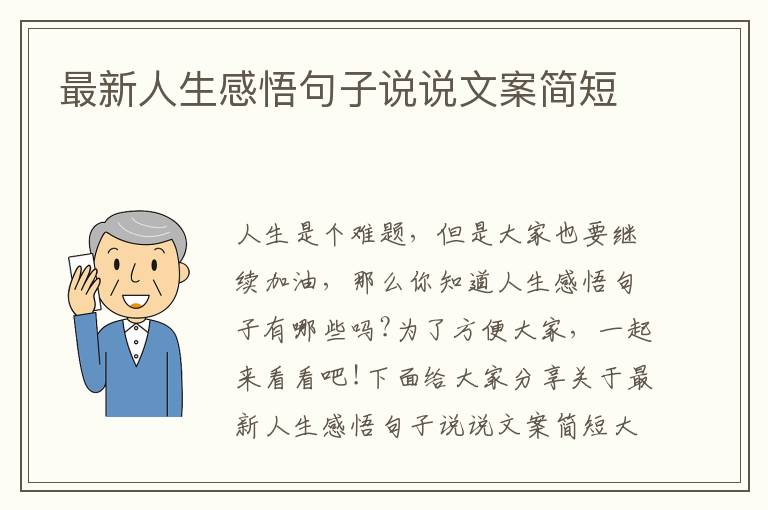 最新人生感悟句子说说文案简短

人生是个难题，但是大家也要继续加油，那么你知道人生感悟句子有哪些吗？为了方便大家，一起来看看吧！下面给大家分享关于最新人生感悟句子说说文案简短大